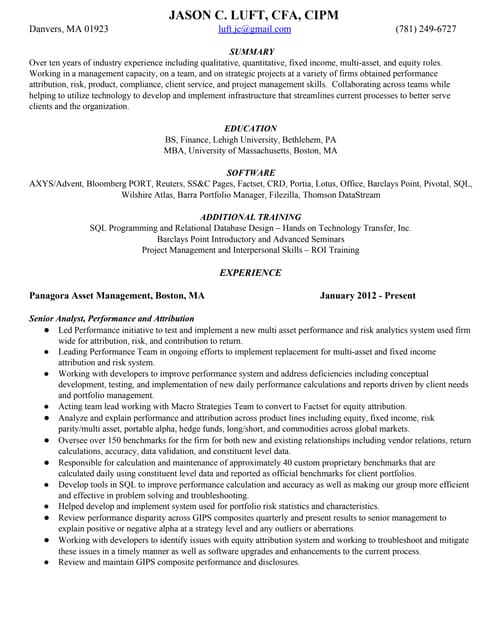 JASON C. LUFT, CFA, CIPM

Danvers, MA 01923 luft.jc@gmail.com (781) 249-6727

SUMMARY

Over ten years of industry experience including qualitative, quantitative, fixed income, multi-asset, and equity roles. Working in a management capacity, on a team, and on strategic projects at a variety of firms obtained performance attribution, risk, product, compliance, client service, and project management skills. Collaborating across teams while helping to utilize technology to develop and implement infrastructure that streamlines current processes to better serve clients and the organization.

EDUCATION

BS, Finance, Lehigh University, Bethlehem, PA
MBA, University of Massachusetts, Boston, MA

SOFTWARE

AXYS/Advent, Bloomberg PORT, Reuters, SS&C Pages, Factset, CRD, Portia, Lotus, Office, Barclays Point, Pivotal, SQL, Wilshire Atlas, Barra Portfolio Manager, Filezilla, Thomson DataStream

ADDITIONAL TRAINING

SQL Programming and Relational Database Design – Hands on Technology Transfer, Inc.
Barclays Point Introductory and Advanced Seminars
Project Management and Interpersonal Skills – ROI Training

EXPERIENCE

Panagora Asset Management, Boston, MA January 2012 - Present

Senior Analyst, Performance and Attribution

● Led Performance initiative to test and implement a new multi asset performance and risk analytics system used firm wide for attribution, risk, and contribution to return.
● Leading Performance Team in ongoing efforts to implement replacement for multi-asset and fixed income attribution and risk system.
● Working with developers to improve performance system and address deficiencies including conceptual development, testing, and implementation of new daily performance calculations and reports driven by client needs and portfolio management.
● Acting team lead working with Macro Strategies Team to convert to Factset for equity attribution.
● Analyze and explain performance and attribution across product lines including equity, fixed income, risk parity/multi asset, portable alpha, hedge funds, long/short, and commodities across global markets.
● Oversee over 150 benchmarks for the firm for both new and existing relationships including vendor relations, return calculations, accuracy, data validation, and constituent level data.
● Responsible for calculation and maintenance of approximately 40 custom proprietary benchmarks that are calculated daily using constituent level data and reported as official benchmarks for client portfolios.
● Develop tools in SQL to improve performance calculation and accuracy as well as making our group more efficient and effective in problem solving and troubleshooting.
● Helped develop and implement system used for portfolio risk statistics and characteristics.
● Review performance disparity across GIPS composites quarterly and present results to senior management to explain positive or negative alpha at a strategy level and any outliers or aberrations.
● Working with developers to identify issues with equity attribution system and working to troubleshoot and mitigate these issues in a timely manner as well as software upgrades and enhancements to the current process.
● Review and maintain GIPS composite performance and disclosures.